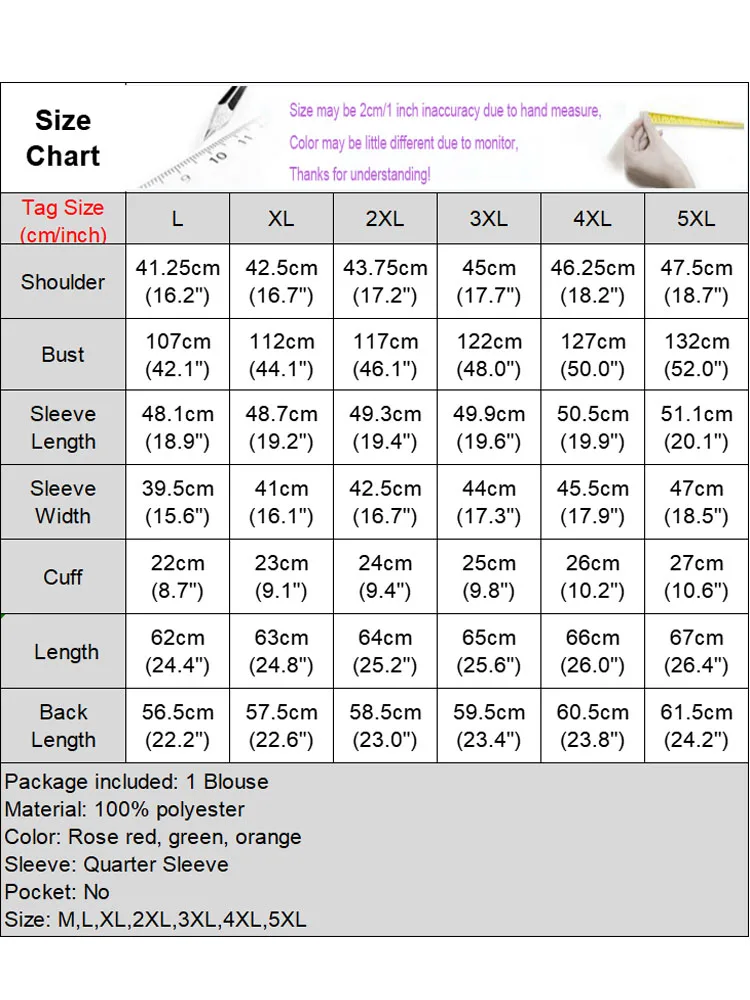 Size Chart

Size may be 2cm/1 inch inaccuracy due to hand measure,
Color may be little different due to monitor,
Thanks for understanding!

| Tag Size (cm/inch) | L | XL | 2XL | 3XL | 4XL | 5XL |
|---|---|---|---|---|---|---|
| Shoulder | 41.25cm (16.2") | 42.5cm (16.7") | 43.75cm (17.2") | 45cm (17.7") | 46.25cm (18.2") | 47.5cm (18.7") |
| Bust | 107cm (42.1") | 112cm (44.1") | 117cm (46.1") | 122cm (48.0") | 127cm (50.0") | 132cm (52.0") |
| Sleeve Length | 48.1cm (18.9") | 48.7cm (19.2") | 49.3cm (19.4") | 49.9cm (19.6") | 50.5cm (19.9") | 51.1cm (20.1") |
| Sleeve Width | 39.5cm (15.6") | 41cm (16.1") | 42.5cm (16.7") | 44cm (17.3") | 45.5cm (17.9") | 47cm (18.5") |
| Cuff | 22cm (8.7") | 23cm (9.1") | 24cm (9.4") | 25cm (9.8") | 26cm (10.2") | 27cm (10.6") |
| Length | 62cm (24.4") | 63cm (24.8") | 64cm (25.2") | 65cm (25.6") | 66cm (26.0") | 67cm (26.4") |
| Back Length | 56.5cm (22.2") | 57.5cm (22.6") | 58.5cm (23.0") | 59.5cm (23.4") | 60.5cm (23.8") | 61.5cm (24.2") |

Package included: 1 Blouse
Material: 100% polyester
Color: Rose red, green, orange
Sleeve: Quarter Sleeve
Pocket: No
Size: M,L,XL,2XL,3XL,4XL,5XL